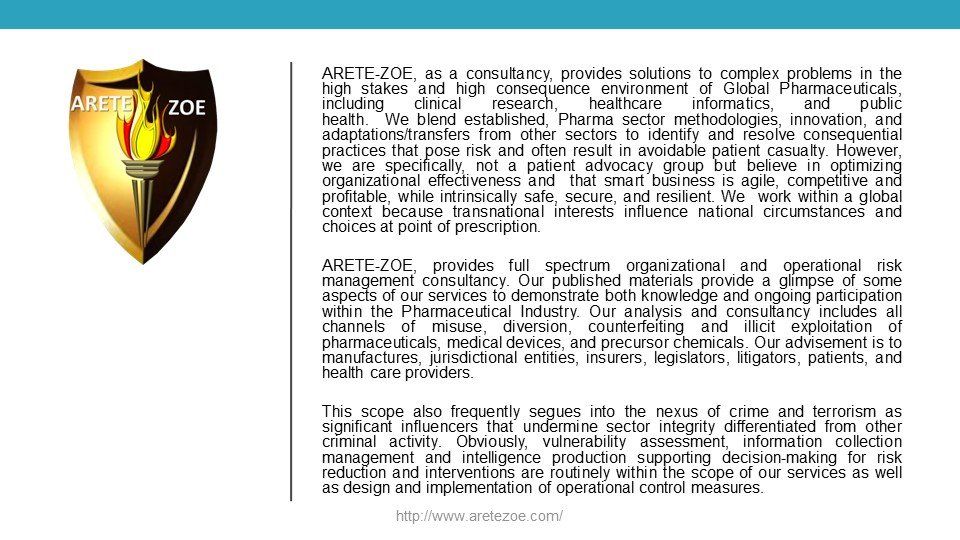 ARETE ZOE

ARETE-ZOE, as a consultancy, provides solutions to complex problems in the high stakes and high consequence environment of Global Pharmaceuticals, including clinical research, healthcare informatics, and public health. We blend established, Pharma sector methodologies, innovation, and adaptations/transfers from other sectors to identify and resolve consequential practices that pose risk and often result in avoidable patient casualty. However, we are specifically, not a patient advocacy group but believe in optimizing organizational effectiveness and that smart business is agile, competitive and profitable, while intrinsically safe, secure, and resilient. We work within a global context because transnational interests influence national circumstances and choices at point of prescription.

ARETE-ZOE, provides full spectrum organizational and operational risk management consultancy. Our published materials provide a glimpse of some aspects of our services to demonstrate both knowledge and ongoing participation within the Pharmaceutical Industry. Our analysis and consultancy includes all channels of misuse, diversion, counterfeiting and illicit exploitation of pharmaceuticals, medical devices, and precursor chemicals. Our advisement is to manufactures, jurisdictional entities, insurers, legislators, litigators, patients, and health care providers.

This scope also frequently segues into the nexus of crime and terrorism as significant influencers that undermine sector integrity differentiated from other criminal activity. Obviously, vulnerability assessment, information collection management and intelligence production supporting decision-making for risk reduction and interventions are routinely within the scope of our services as well as design and implementation of operational control measures.

http://www.aretezoe.com/